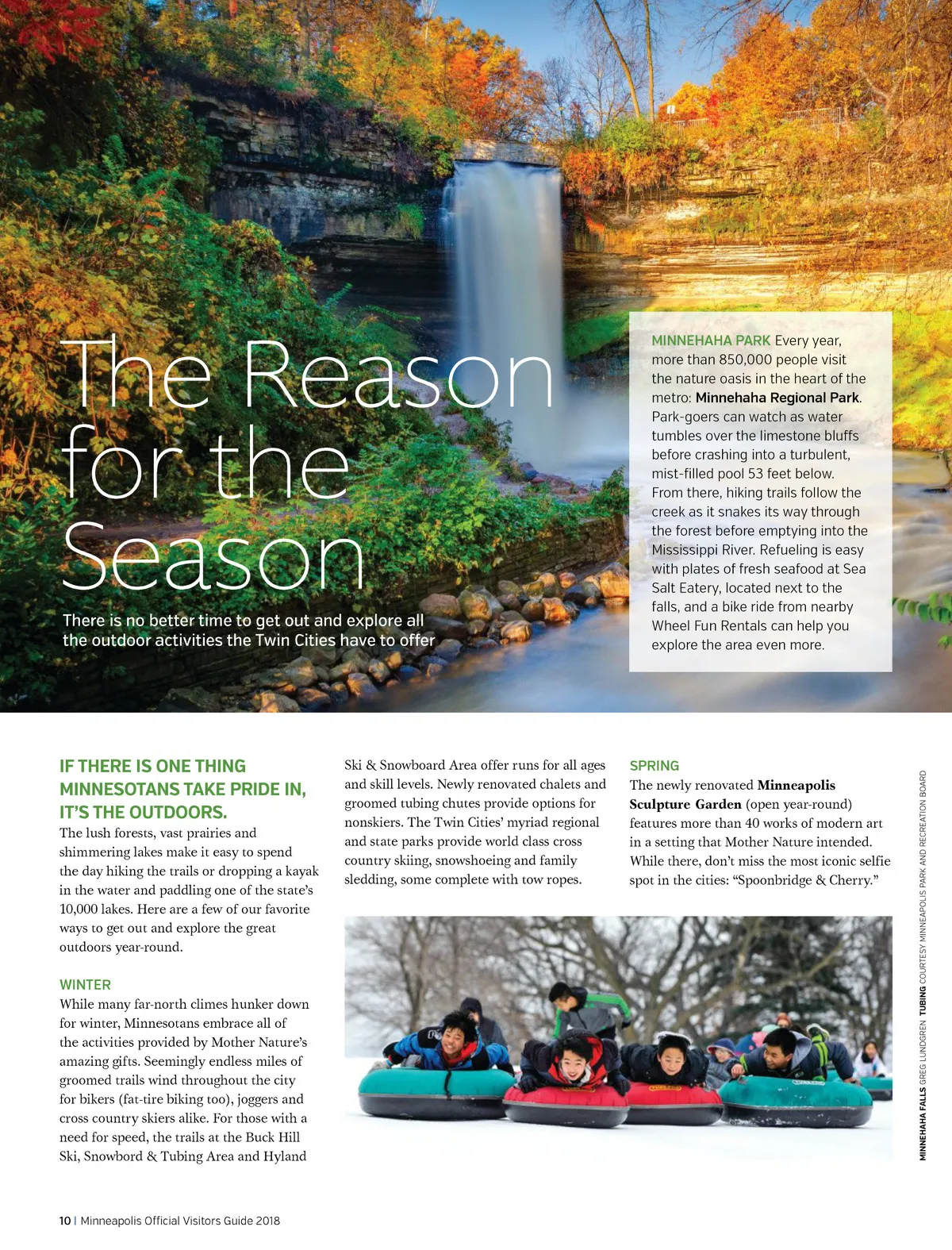 The Reason for the Season

There is no better time to get out and explore all the outdoor activities the Twin Cities have to offer

MINNEHAHA PARK Every year, more than 850,000 people visit the nature oasis in the heart of the metro: Minnehaha Regional Park. Park-goers can watch as water tumbles over the limestone bluffs before crashing into a turbulent, mist-filled pool 53 feet below. From there, hiking trails follow the creek as it snakes its way through the forest before emptying into the Mississippi River. Refueling is easy with plates of fresh seafood at Sea Salt Eatery, located next to the falls, and a bike ride from nearby Wheel Fun Rentals can help you explore the area even more.

IF THERE IS ONE THING MINNESOTANS TAKE PRIDE IN, IT'S THE OUTDOORS. The lush forests, vast prairies and shimmering lakes make it easy to spend the day hiking the trails or dropping a kayak in the water and paddling one of the state's 10,000 lakes. Here are a few of our favorite ways to get out and explore the great outdoors year-round.

WINTER
While many far-north climes hunker down for winter, Minnesotans embrace all of the activities provided by Mother Nature's amazing gifts. Seemingly endless miles of groomed trails wind throughout the city for bikers (fat-tire biking too), joggers and cross country skiers alike. For those with a need for speed, the trails at the Buck Hill Ski, Snowbord & Tubing Area and Hyland Ski & Snowboard Area offer runs for all ages and skill levels. Newly renovated chalets and groomed tubing chutes provide options for nonskiers. The Twin Cities' myriad regional and state parks provide world class cross country skiing, snowshoeing and family sledding, some complete with tow ropes.

SPRING
The newly renovated Minneapolis Sculpture Garden (open year-round) features more than 40 works of modern art in a setting that Mother Nature intended. While there, don't miss the most iconic selfie spot in the cities: "Spoonbridge & Cherry."

MINNEHAHA FALLS GREG LUNDGREN TUBING COURTESY MINNEAPOLIS PARK AND RECREATION BOARD

10 | Minneapolis Official Visitors Guide 2018